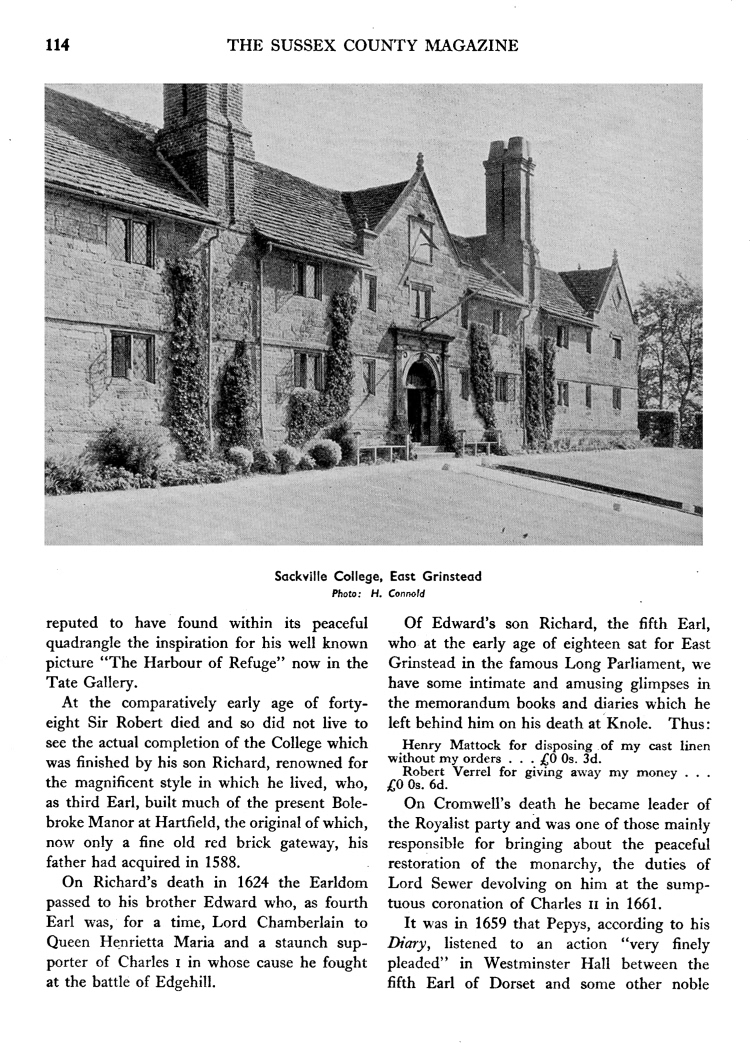 114 THE SUSSEX COUNTY MAGAZINE

Sackville College, East Grinstead
Photo: H. Connold

reputed to have found within its peaceful quadrangle the inspiration for his well known picture "The Harbour of Refuge" now in the Tate Gallery.

At the comparatively early age of forty-eight Sir Robert died and so did not live to see the actual completion of the College which was finished by his son Richard, renowned for the magnificent style in which he lived, who, as third Earl, built much of the present Bolebroke Manor at Hartfield, the original of which, now only a fine old red brick gateway, his father had acquired in 1588.

On Richard's death in 1624 the Earldom passed to his brother Edward who, as fourth Earl was, for a time, Lord Chamberlain to Queen Henrietta Maria and a staunch supporter of Charles I in whose cause he fought at the battle of Edgehill.

Of Edward's son Richard, the fifth Earl, who at the early age of eighteen sat for East Grinstead in the famous Long Parliament, we have some intimate and amusing glimpses in the memorandum books and diaries which he left behind him on his death at Knole. Thus:

Henry Mattock for disposing of my cast linen without my orders . . . £0 0s. 3d.
Robert Verrel for giving away my money . . . £0 0s. 6d.

On Cromwell's death he became leader of the Royalist party and was one of those mainly responsible for bringing about the peaceful restoration of the monarchy, the duties of Lord Sewer devolving on him at the sumptuous coronation of Charles II in 1661.

It was in 1659 that Pepys, according to his Diary, listened to an action "very finely pleaded" in Westminster Hall between the fifth Earl of Dorset and some other noble